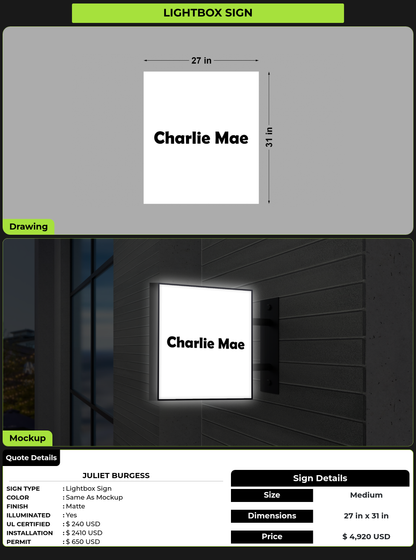 LIGHTBOX SIGN

27 in

Charlie Mae

31 in

Drawing

Charlie Mae

Mockup

Quote Details

JULIET BURGESS

SIGN TYPE : Lightbox Sign
COLOR : Same As Mockup
FINISH : Matte
ILLUMINATED : Yes
UL CERTIFIED : $ 240 USD
INSTALLATION : $ 2410 USD
PERMIT : $ 650 USD

Sign Details

Size Medium

Dimensions 27 in x 31 in

Price $ 4,920 USD